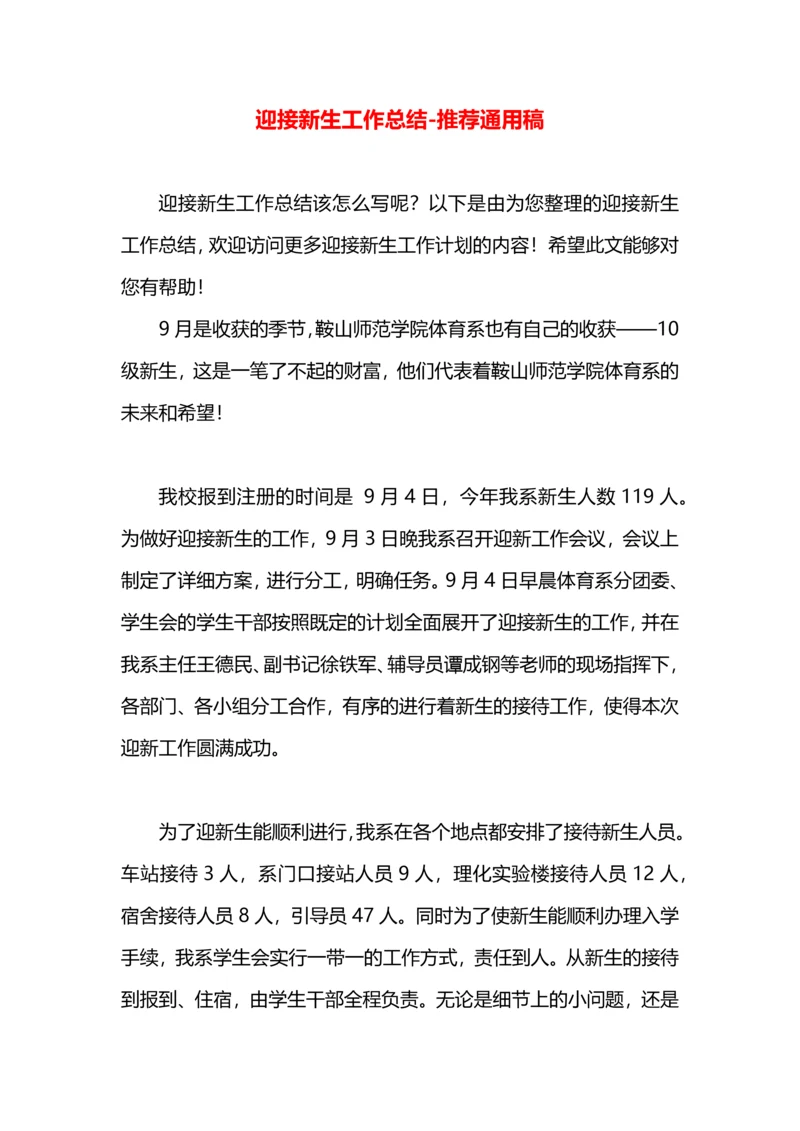 迎接新生工作总结-推荐通用稿

迎接新生工作总结该怎么写呢？以下是由为您整理的迎接新生工作总结，欢迎访问更多迎接新生工作计划的内容！希望此文能够对您有帮助！

9月是收获的季节，鞍山师范学院体育系也有自己的收获——10级新生，这是一笔了不起的财富，他们代表着鞍山师范学院体育系的未来和希望！

我校报到注册的时间是 9月4日，今年我系新生人数119人。为做好迎接新生的工作，9月3日晚我系召开迎新工作会议，会议上制定了详细方案，进行分工，明确任务。9月4日早晨体育系分团委、学生会的学生干部按照既定的计划全面展开了迎接新生的工作，并在我系主任王德民、副书记徐铁军、辅导员谭成钢等老师的现场指挥下，各部门、各小组分工合作，有序的进行着新生的接待工作，使得本次迎新工作圆满成功。

为了迎新生能顺利进行，我系在各个地点都安排了接待新生人员。车站接待3人，系门口接站人员9人，理化实验楼接待人员12人，宿舍接待人员8人，引导员47人。同时为了使新生能顺利办理入学手续，我系学生会实行一带一的工作方式，责任到人。从新生的接待到报到、住宿，由学生干部全程负责。无论是细节上的小问题，还是